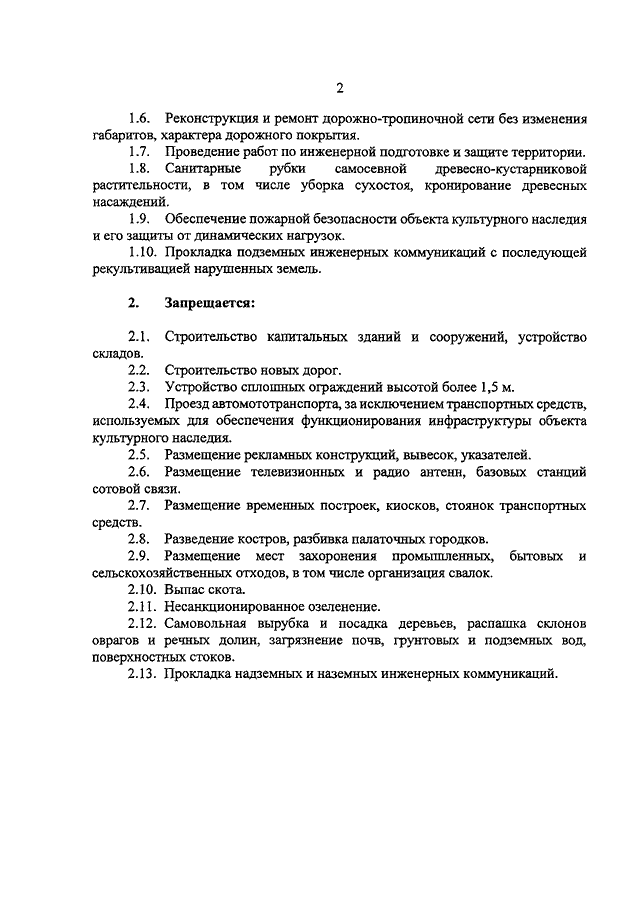 2

1.6. Реконструкция и ремонт дорожно-тропиночной сети без изменения габаритов, характера дорожного покрытия.

1.7. Проведение работ по инженерной подготовке и защите территории.

1.8. Санитарные рубки самосевной древесно-кустарниковой растительности, в том числе уборка сухостоя, кронирование древесных насаждений.

1.9. Обеспечение пожарной безопасности объекта культурного наследия и его защиты от динамических нагрузок.

1.10. Прокладка подземных инженерных коммуникаций с последующей рекультивацией нарушенных земель.

2. Запрещается:

2.1. Строительство капитальных зданий и сооружений, устройство складов.

2.2. Строительство новых дорог.

2.3. Устройство сплошных ограждений высотой более 1,5 м.

2.4. Проезд автомототранспорта, за исключением транспортных средств, используемых для обеспечения функционирования инфраструктуры объекта культурного наследия.

2.5. Размещение рекламных конструкций, вывесок, указателей.

2.6. Размещение телевизионных и радио антенн, базовых станций сотовой связи.

2.7. Размещение временных построек, киосков, стоянок транспортных средств.

2.8. Разведение костров, разбивка палаточных городков.

2.9. Размещение мест захоронения промышленных, бытовых и сельскохозяйственных отходов, в том числе организация свалок.

2.10. Выпас скота.

2.11. Несанкционированное озеленение.

2.12. Самовольная вырубка и посадка деревьев, распашка склонов оврагов и речных долин, загрязнение почв, грунтовых и подземных вод, поверхностных стоков.

2.13. Прокладка надземных и наземных инженерных коммуникаций.